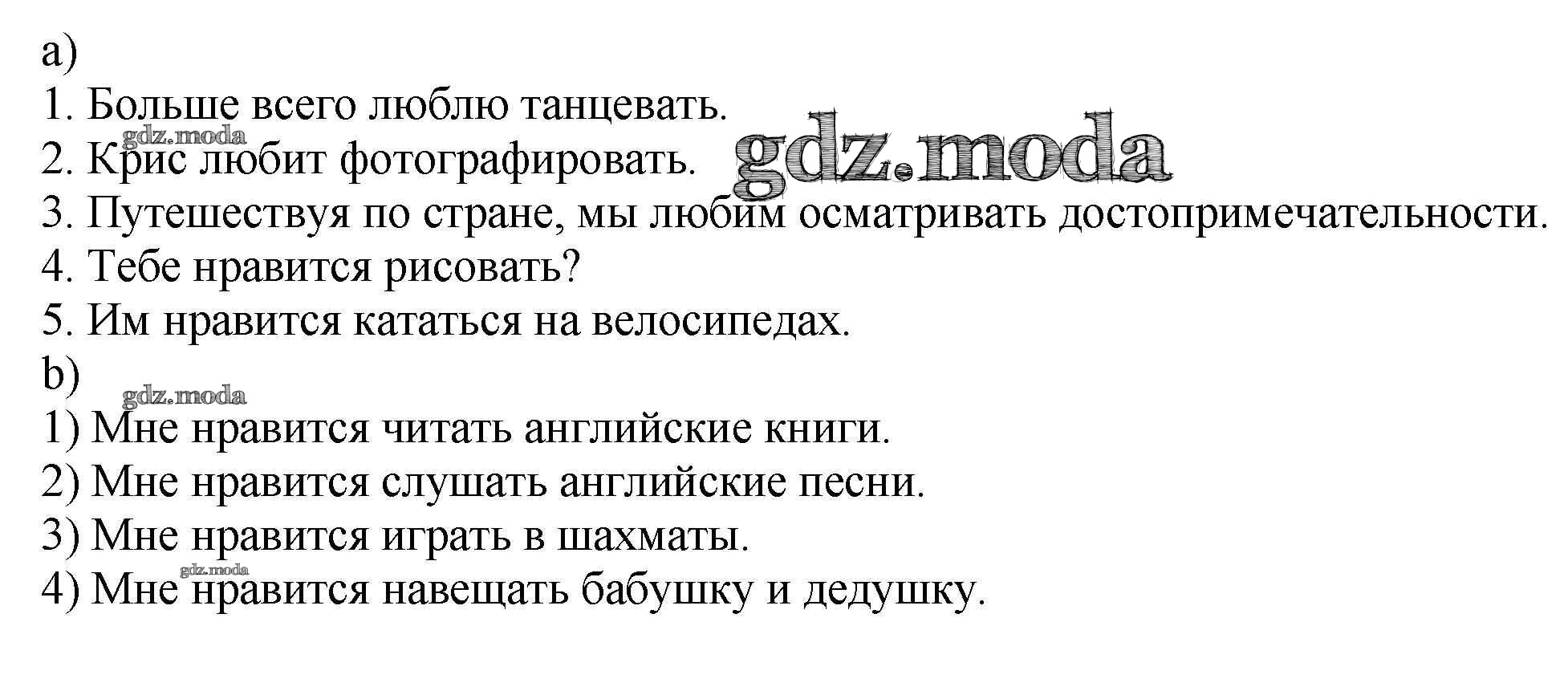 a)
1. Больше всего люблю танцевать.
2. Крис любит фотографировать.
3. Путешествуя по стране, мы любим осматривать достопримечательности.
4. Тебе нравится рисовать?
5. Им нравится кататься на велосипедах.
b)
1) Мне нравится читать английские книги.
2) Мне нравится слушать английские песни.
3) Мне нравится играть в шахматы.
4) Мне нравится навещать бабушку и дедушку.

gdz.moda